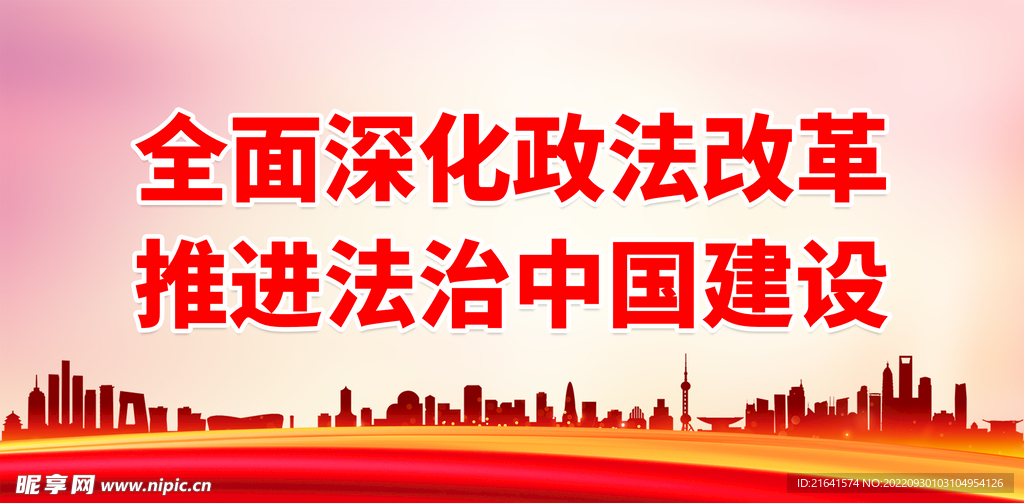 全面深化政法改革
推进法治中国建设

昵享网 www.nipic.cn

ID:21641574 NO:20220930103104954126